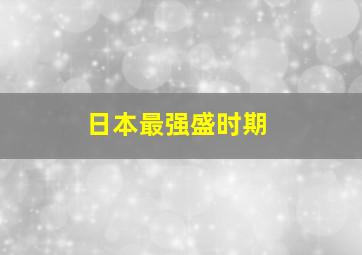 日本最强盛时期